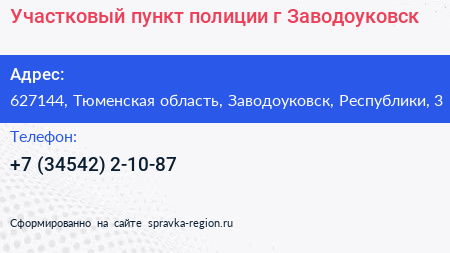 Участковый пункт полиции г Заводоуковск

Адрес:

627144, Тюменская область, Заводоуковск, Республики, 3

Телефон:

+7 (34542) 2-10-87

Сформированно на сайте spravka-region.ru